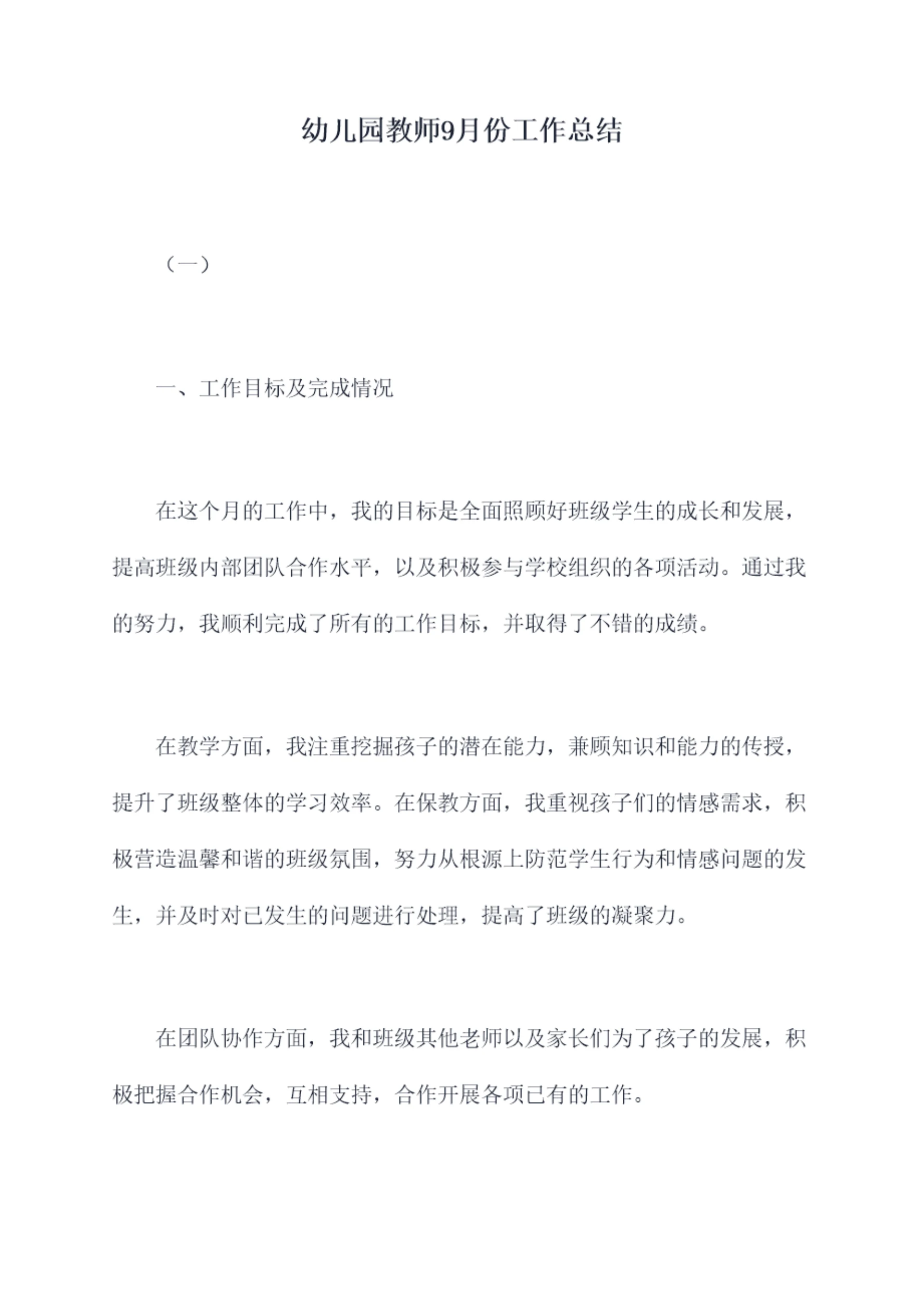 幼儿园教师9月份工作总结

（一）

一、工作目标及完成情况

在这个月的工作中，我的目标是全面照顾好班级学生的成长和发展，提高班级内部团队合作水平，以及积极参与学校组织的各项活动。通过我的努力，我顺利完成了所有的工作目标，并取得了不错的成绩。

在教学方面，我注重挖掘孩子的潜在能力，兼顾知识和能力的传授，提升了班级整体的学习效率。在保教方面，我重视孩子们的情感需求，积极营造温馨和谐的班级氛围，努力从根源上防范学生行为和情感问题的发生，并及时对已发生的问题进行处理，提高了班级的凝聚力。

在团队协作方面，我和班级其他老师以及家长们为了孩子的发展，积极把握合作机会，互相支持，合作开展各项已有的工作。